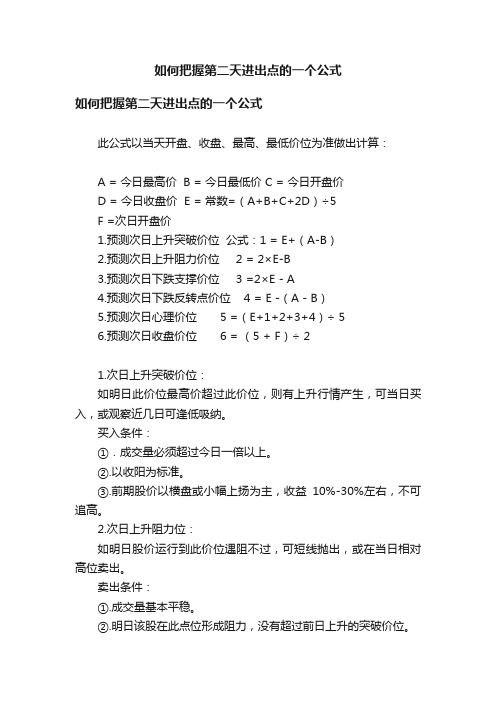 如何把握第二天进出点的一个公式

如何把握第二天进出点的一个公式

此公式以当天开盘、收盘、最高、最低价位为准做出计算：

A = 今日最高价 B = 今日最低价 C = 今日开盘价
D = 今日收盘价 E = 常数=（A+B+C+2D）÷5
F =次日开盘价
1.预测次日上升突破价位 公式：1 = E+（A-B）
2.预测次日上升阻力价位 2 = 2×E-B
3.预测次日下跌支撑价位 3 =2×E - A
4.预测次日下跌反转点价位 4 = E -（A - B）
5.预测次日心理价位 5 =（E+1+2+3+4）÷ 5
6.预测次日收盘价位 6 = （5 + F）÷ 2

1.次日上升突破价位：
如明日此价位最高价超过此价位，则有上升行情产生，可当日买入，或观察近几日可逢低吸纳。
买入条件：
①．成交量必须超过今日一倍以上。
②.以收阳为标准。
③.前期股价以横盘或小幅上扬为主，收益 10%-30%左右，不可追高。
2.次日上升阻力位：
如明日股价运行到此价位遇阻不过，可短线抛出，或在当日相对高位卖出。
卖出条件：
①.成交量基本平稳。
②.明日该股在此点位形成阻力，没有超过前日上升的突破价位。